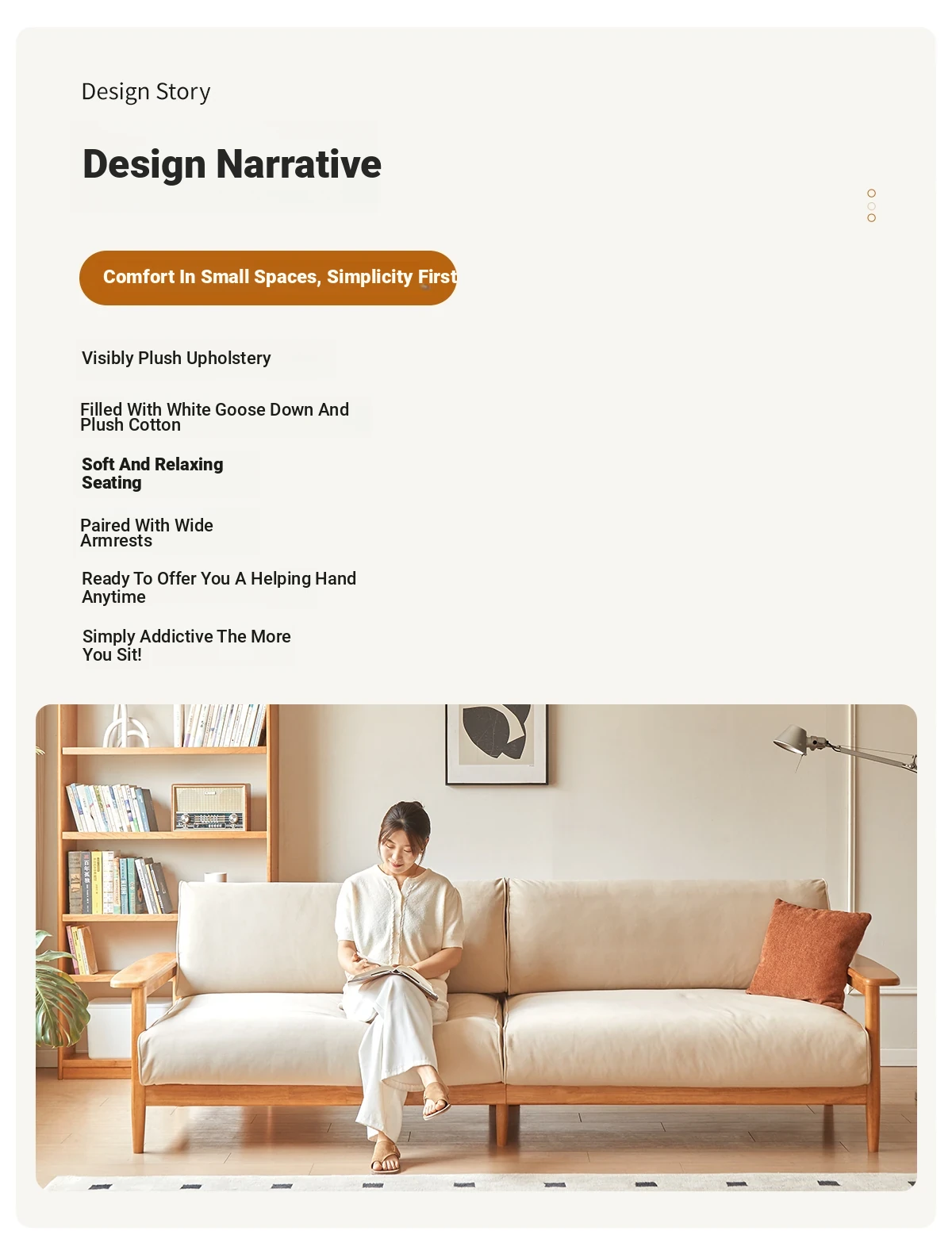 Design Story

Design Narrative

Comfort In Small Spaces, Simplicity First

Visibly Plush Upholstery

Filled With White Goose Down And Plush Cotton

Soft And Relaxing Seating

Paired With Wide Armrests

Ready To Offer You A Helping Hand Anytime

Simply Addictive The More You Sit!